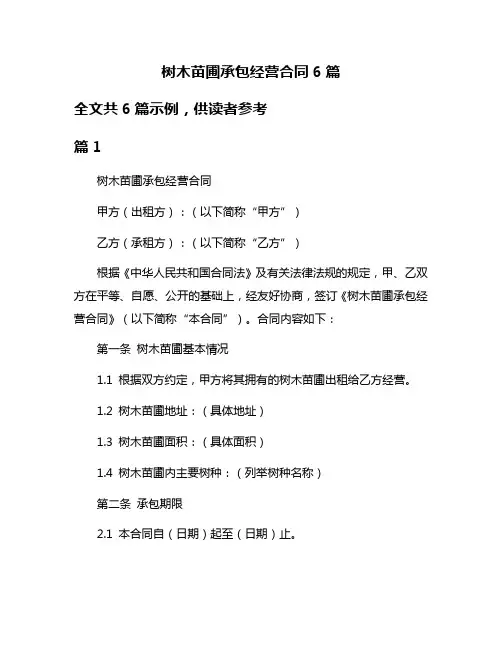 树木苗圃承包经营合同 6 篇

全文共 6 篇示例，供读者参考

篇 1

树木苗圃承包经营合同

甲方（出租方）：（以下简称“甲方”）

乙方（承租方）：（以下简称“乙方”）

根据《中华人民共和国合同法》及有关法律法规的规定，甲、乙双方在平等、自愿、公开的基础上，经友好协商，签订《树木苗圃承包经营合同》（以下简称“本合同”）。合同内容如下：

第一条 树木苗圃基本情况

1.1 根据双方约定，甲方将其拥有的树木苗圃出租给乙方经营。

1.2 树木苗圃地址：（具体地址）

1.3 树木苗圃面积：（具体面积）

1.4 树木苗圃内主要树种：（列举树种名称）

第二条 承包期限

2.1 本合同自（日期）起至（日期）止。